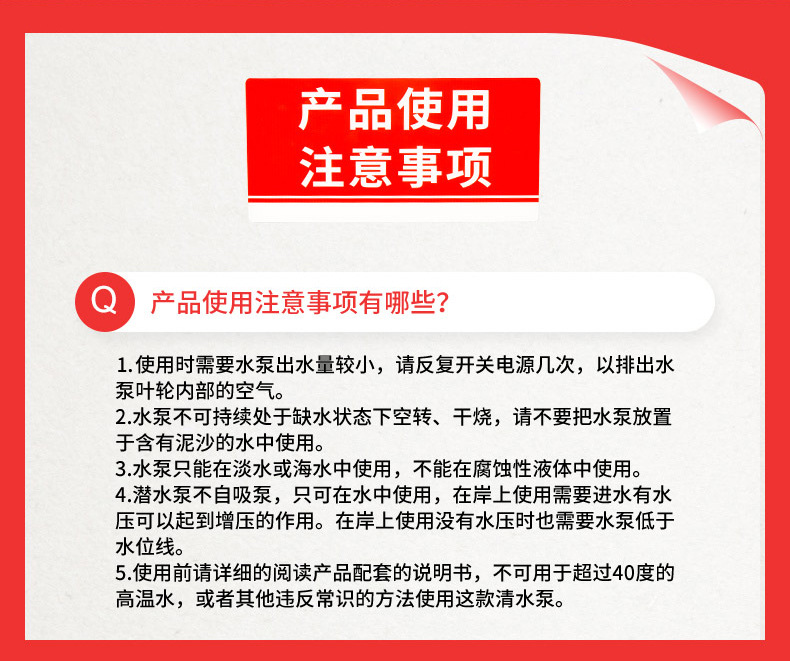 产品使用
注意事项

Q 产品使用注意事项有哪些？

1.使用时需要水泵出水量较小，请反复开关电源几次，以排出水泵叶轮内部的空气。
2.水泵不可持续处于缺水状态下空转、干烧，请不要把水泵放置于含有泥沙的水中使用。
3.水泵只能在淡水或海水中使用，不能在腐蚀性液体中使用。
4.潜水泵不自吸泵，只可在水中使用，在岸上使用需要进水有水压可以起到增压的作用。在岸上使用没有水压时也需要水泵低于水位线。
5.使用前请详细的阅读产品配套的说明书，不可用于超过40度的高温水，或者其他违反常识的方法使用这款清水泵。